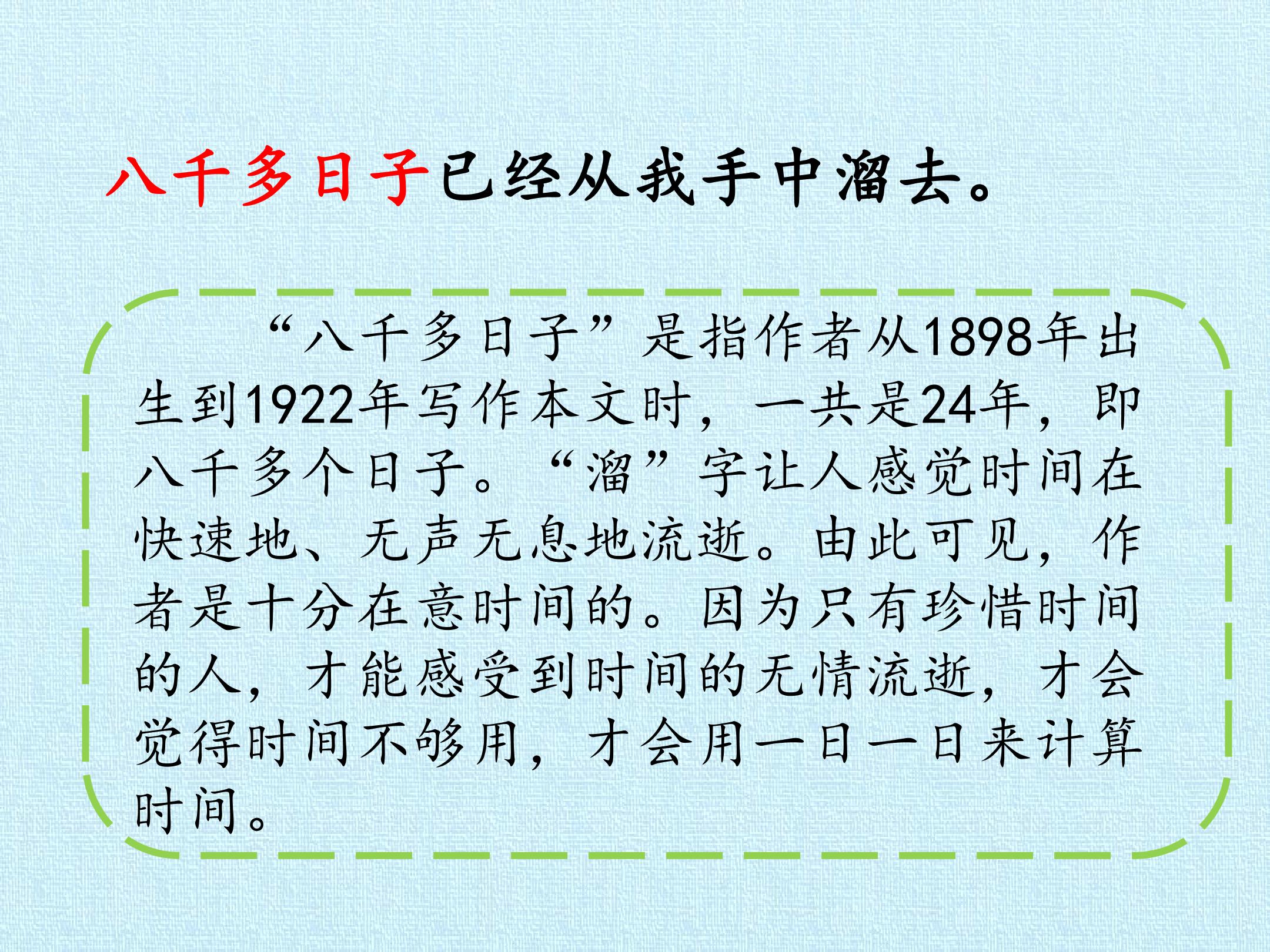 八千多日子已经从我手中溜去。

“八千多日子”是指作者从1898年出生到1922年写作本文时，一共是24年，即八千多个日子。“溜”字让人感觉时间在快速地、无声无息地流逝。由此可见，作者是十分在意时间的。因为只有珍惜时间的人，才能感受到时间的无情流逝，才会觉得时间不够用，才会用一日一日来计算时间。